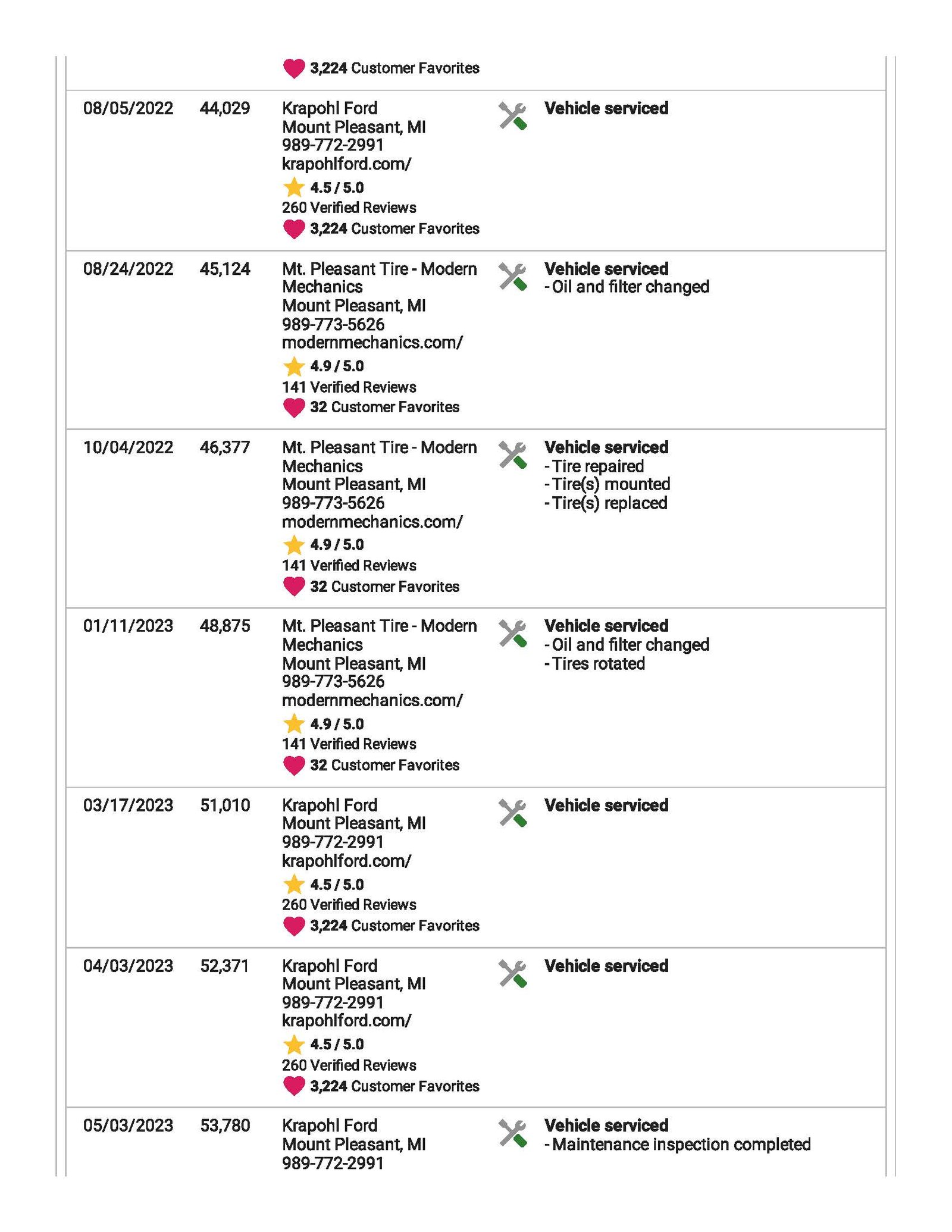 3,224 Customer Favorites

08/05/2022
44,029
Krapohl Ford
Mount Pleasant, MI
989-772-2991
krapohlford.com/
4.5 / 5.0
260 Verified Reviews
3,224 Customer Favorites
Vehicle serviced

08/24/2022
45,124
Mt. Pleasant Tire - Modern Mechanics
Mount Pleasant, MI
989-773-5626
modernmechanics.com/
4.9 / 5.0
141 Verified Reviews
32 Customer Favorites
Vehicle serviced
- Oil and filter changed

10/04/2022
46,377
Mt. Pleasant Tire - Modern Mechanics
Mount Pleasant, MI
989-773-5626
modernmechanics.com/
4.9 / 5.0
141 Verified Reviews
32 Customer Favorites
Vehicle serviced
- Tire repaired
- Tire(s) mounted
- Tire(s) replaced

01/11/2023
48,875
Mt. Pleasant Tire - Modern Mechanics
Mount Pleasant, MI
989-773-5626
modernmechanics.com/
4.9 / 5.0
141 Verified Reviews
32 Customer Favorites
Vehicle serviced
- Oil and filter changed
- Tires rotated

03/17/2023
51,010
Krapohl Ford
Mount Pleasant, MI
989-772-2991
krapohlford.com/
4.5 / 5.0
260 Verified Reviews
3,224 Customer Favorites
Vehicle serviced

04/03/2023
52,371
Krapohl Ford
Mount Pleasant, MI
989-772-2991
krapohlford.com/
4.5 / 5.0
260 Verified Reviews
3,224 Customer Favorites
Vehicle serviced

05/03/2023
53,780
Krapohl Ford
Mount Pleasant, MI
989-772-2991
Vehicle serviced
- Maintenance inspection completed